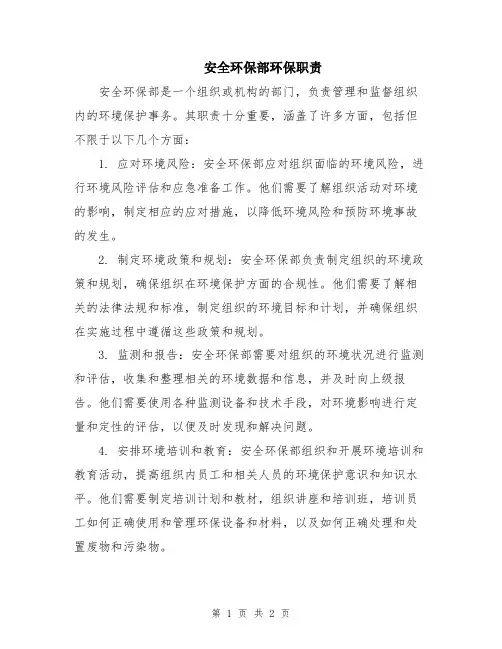 安全环保部环保职责

安全环保部是一个组织或机构的部门，负责管理和监督组织内的环境保护事务。其职责十分重要，涵盖了许多方面，包括但不限于以下几个方面：

1. 应对环境风险：安全环保部应对组织面临的环境风险，进行环境风险评估和应急准备工作。他们需要了解组织活动对环境的影响，制定相应的应对措施，以降低环境风险和预防环境事故的发生。

2. 制定环境政策和规划：安全环保部负责制定组织的环境政策和规划，确保组织在环境保护方面的合规性。他们需要了解相关的法律法规和标准，制定组织的环境目标和计划，并确保组织在实施过程中遵循这些政策和规划。

3. 监测和报告：安全环保部需要对组织的环境状况进行监测和评估，收集和整理相关的环境数据和信息，并及时向上级报告。他们需要使用各种监测设备和技术手段，对环境影响进行定量和定性的评估，以便及时发现和解决问题。

4. 安排环境培训和教育：安全环保部组织和开展环境培训和教育活动，提高组织内员工和相关人员的环境保护意识和知识水平。他们需要制定培训计划和教材，组织讲座和培训班，培训员工如何正确使用和管理环保设备和材料，以及如何正确处理和处置废物和污染物。

第 1 页 共 2 页